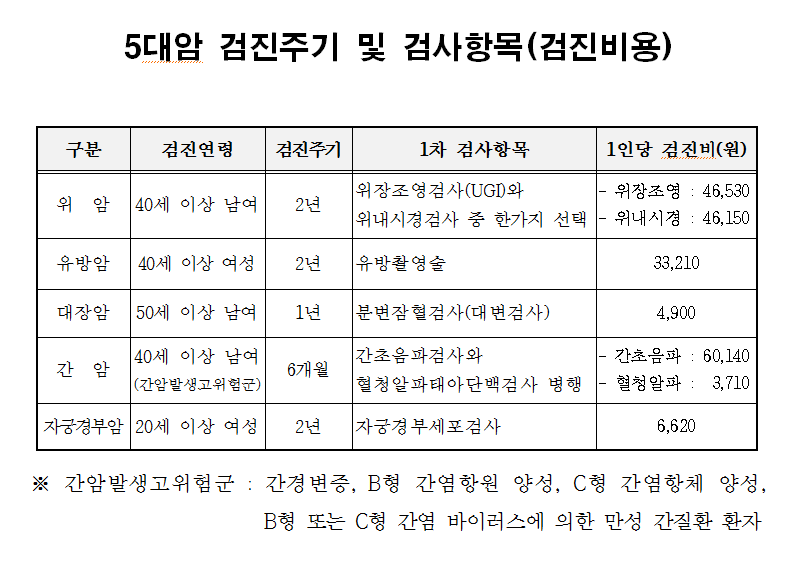 5대암 검진주기 및 검사항목(검진비용)

| 구분 | 검진연령 | 검진주기 | 1차 검사항목 | 1인당 검진비(원) |
|---|---|---|---|---|
| 위 암 | 40세 이상 남여 | 2년 | 위장조영검사(UGI)와 위내시경검사 중 한가지 선택 | - 위장조영 : 46,530 - 위내시경 : 46,150 |
| 유방암 | 40세 이상 여성 | 2년 | 유방촬영술 | 33,210 |
| 대장암 | 50세 이상 남여 | 1년 | 분변잠혈검사(대변검사) | 4,900 |
| 간 암 | 40세 이상 남여 (간암발생고위험군) | 6개월 | 간초음파검사와 혈청알파태아단백검사 병행 | - 간초음파 : 60,140 - 혈청알파 : 3,710 |
| 자궁경부암 | 20세 이상 여성 | 2년 | 자궁경부세포검사 | 6,620 |

※ 간암발생고위험군 : 간경변증, B형 간염항원 양성, C형 간염항체 양성, B형 또는 C형 간염 바이러스에 의한 만성 간질환 환자